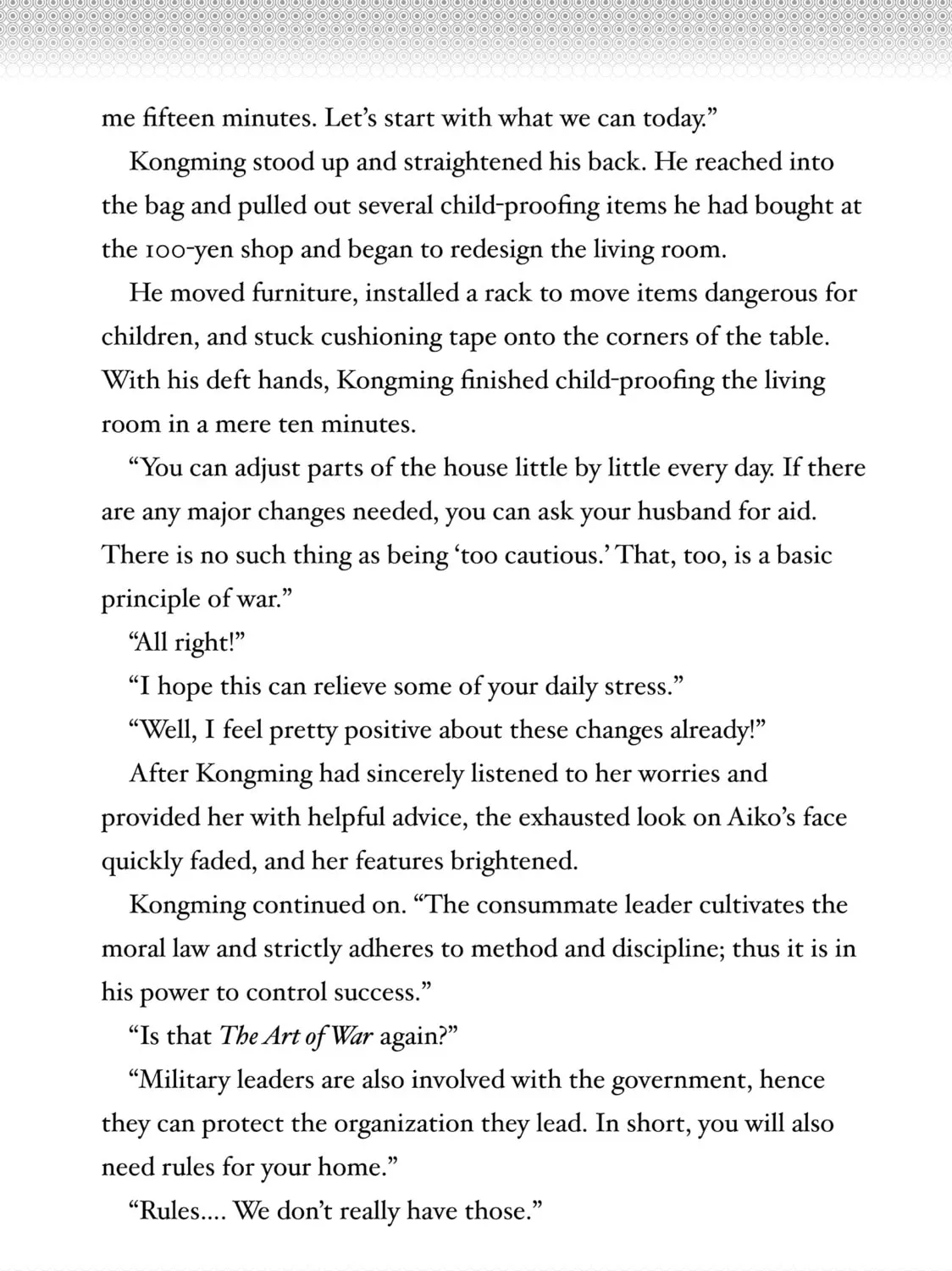 me fifteen minutes. Let's start with what we can today."

Kongming stood up and straightened his back. He reached into the bag and pulled out several child-proofing items he had bought at the 100-yen shop and began to redesign the living room.

He moved furniture, installed a rack to move items dangerous for children, and stuck cushioning tape onto the corners of the table. With his deft hands, Kongming finished child-proofing the living room in a mere ten minutes.

"You can adjust parts of the house little by little every day. If there are any major changes needed, you can ask your husband for aid. There is no such thing as being 'too cautious.' That, too, is a basic principle of war."

"All right!"

"I hope this can relieve some of your daily stress."

"Well, I feel pretty positive about these changes already!"

After Kongming had sincerely listened to her worries and provided her with helpful advice, the exhausted look on Aiko's face quickly faded, and her features brightened.

Kongming continued on. "The consummate leader cultivates the moral law and strictly adheres to method and discipline; thus it is in his power to control success."

"Is that The Art of War again?"

"Military leaders are also involved with the government, hence they can protect the organization they lead. In short, you will also need rules for your home."

"Rules.... We don't really have those."